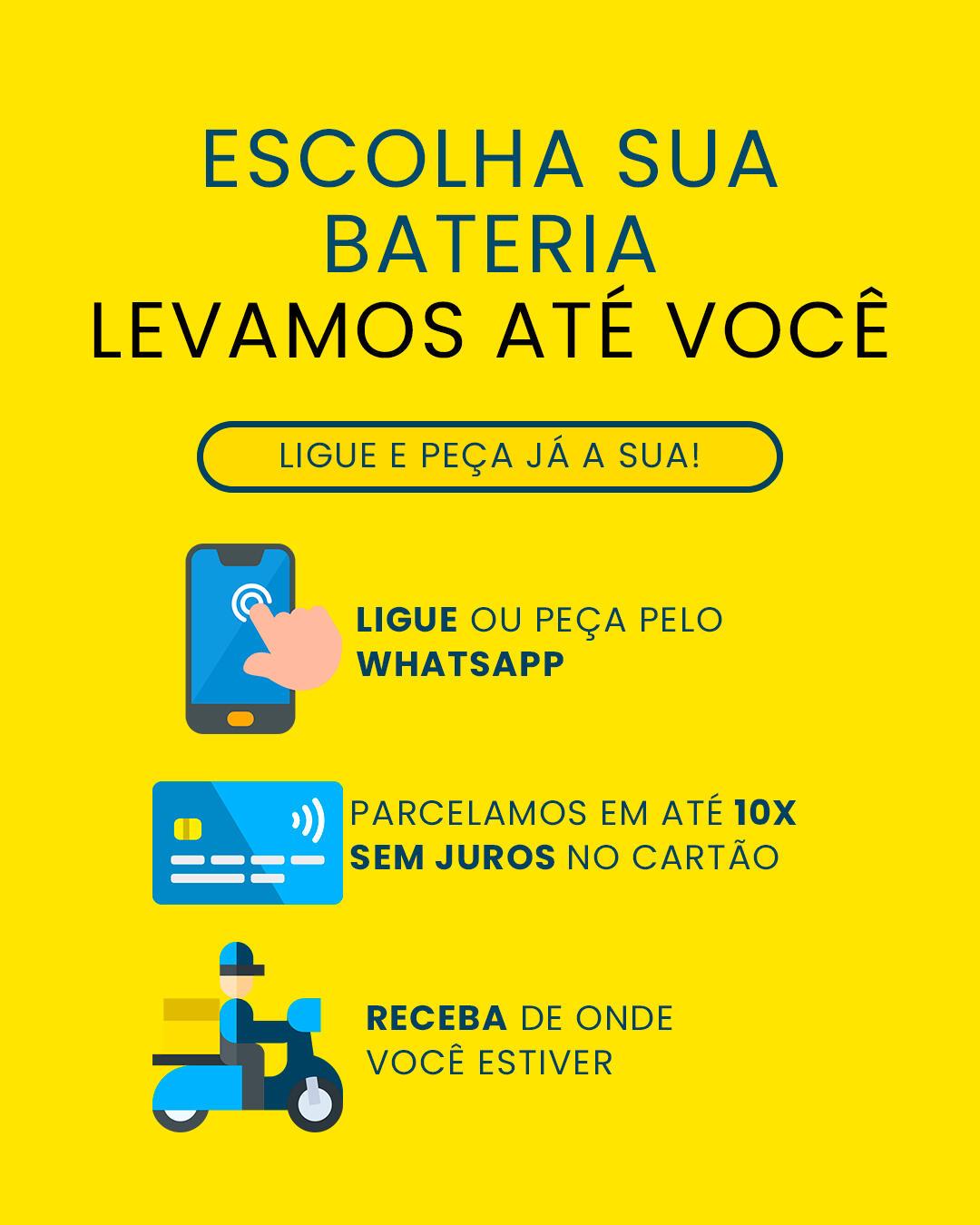 ESCOLHA SUA
BATERIA
LEVAMOS ATÉ VOCÊ

LIGUE E PEÇA JÁ A SUA!

LIGUE OU PEÇA PELO WHATSAPP

PARCELAMOS EM ATÉ 10X SEM JUROS NO CARTÃO

RECEBA DE ONDE VOCÊ ESTIVER